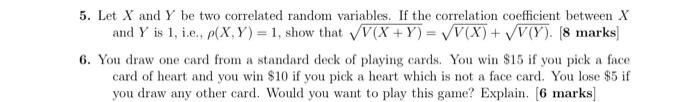 5. Let $X$ and $Y$ be two correlated random variables. If the correlation coefficient between $X$ and $Y$ is 1, i.e., $\rho(X, Y) = 1$, show that $\sqrt{V(X+Y)} = \sqrt{V(X)} + \sqrt{V(Y)}$. [8 marks]

6. You draw one card from a standard deck of playing cards. You win \$15 if you pick a face card of heart and you win \$10 if you pick a heart which is not a face card. You lose \$5 if you draw any other card. Would you want to play this game? Explain. [6 marks]